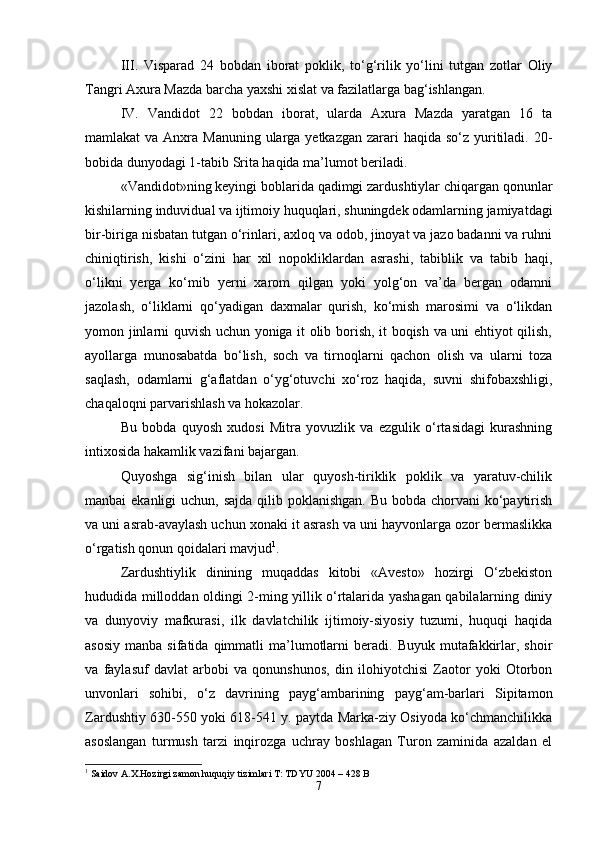 III. Visparad 24 bobdan iborat poklik, to‘g‘rilik yo‘lini tutgan zotlar Oliy Tangri Axura Mazda barcha yaxshi xislat va fazilatlarga bag‘ishlangan.

IV. Vandidot 22 bobdan iborat, ularda Axura Mazda yaratgan 16 ta mamlakat va Anxra Manuning ularga yetkazgan zarari haqida so‘z yuritiladi. 20-bobida dunyodagi 1-tabib Srita haqida ma’lumot beriladi.

«Vandidot»ning keyingi boblarida qadimgi zardushtiylar chiqargan qonunlar kishilarning induvidual va ijtimoiy huquqlari, shuningdek odamlarning jamiyatdagi bir-biriga nisbatan tutgan o‘rinlari, axloq va odob, jinoyat va jazo badanni va ruhni chiniqtirish, kishi o‘zini har xil nopokliklardan asrashi, tabiblik va tabib haqi, o‘likni yerga ko‘mib yerni xarom qilgan yoki yolg‘on va’da bergan odamni jazolash, o‘liklarni qo‘yadigan daxmalar qurish, ko‘mish marosimi va o‘likdan yomon jinlarni quvish uchun yoniga it olib borish, it boqish va uni ehtiyot qilish, ayollarga munosabatda bo‘lish, soch va tirnoqlarni qachon olish va ularni toza saqlash, odamlarni g‘aflatdan o‘yg‘otuvchi xo‘roz haqida, suvni shifobaxshligi, chaqaloqni parvarishlash va hokazolar.

Bu bobda quyosh xudosi Mitra yovuzlik va ezgulik o‘rtasidagi kurashning intixosida hakamlik vazifani bajargan.

Quyoshga sig‘inish bilan ular quyosh-tiriklik poklik va yaratuv-chilik manbai ekanligi uchun, sajda qilib poklanishgan. Bu bobda chorvani ko‘paytirish va uni asrab-avaylash uchun xonaki it asrash va uni hayvonlarga ozor bermaslikka o‘rgatish qonun qoidalari mavjud$^1$.

Zardushtiylik dinining muqaddas kitobi «Avesto» hozirgi O‘zbekiston hududida milloddan oldingi 2-ming yillik o‘rtalarida yashagan qabilalarning diniy va dunyoviy mafkurasi, ilk davlatchilik ijtimoiy-siyosiy tuzumi, huquqi haqida asosiy manba sifatida qimmatli ma’lumotlarni beradi. Buyuk mutafakkirlar, shoir va faylasuf davlat arbobi va qonunshunos, din ilohiyotchisi Zaotor yoki Otorbon unvonlari sohibi, o‘z davrining payg‘ambarining payg‘am-barlari Sipitamon Zardushtiy 630-550 yoki 618-541 y. paytda Marka-ziy Osiyoda ko‘chmanchilikka asoslangan turmush tarzi inqirozga uchray boshlagan Turon zaminida azaldan el

$^1$ Saidov A.X.Hozirgi zamon huquqiy tizimlari T: TDYU 2004 – 428 B

7